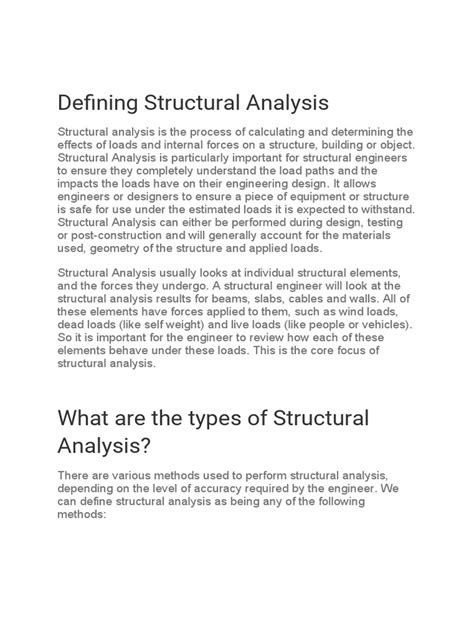 Defining Structural Analysis

Structural analysis is the process of calculating and determining the effects of loads and internal forces on a structure, building or object. Structural Analysis is particularly important for structural engineers to ensure they completely understand the load paths and the impacts the loads have on their engineering design. It allows engineers or designers to ensure a piece of equipment or structure is safe for use under the estimated loads it is expected to withstand. Structural Analysis can either be performed during design, testing or post-construction and will generally account for the materials used, geometry of the structure and applied loads.

Structural Analysis usually looks at individual structural elements, and the forces they undergo. A structural engineer will look at the structural analysis results for beams, slabs, cables and walls. All of these elements have forces applied to them, such as wind loads, dead loads (like self weight) and live loads (like people or vehicles). So it is important for the engineer to review how each of these elements behave under these loads. This is the core focus of structural analysis.

What are the types of Structural Analysis?

There are various methods used to perform structural analysis, depending on the level of accuracy required by the engineer. We can define structural analysis as being any of the following methods: